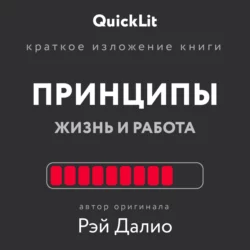 QuickLit

краткое изложение книги

ПРИНЦИПЫ

ЖИЗНЬ И РАБОТА

автор оригинала

Рэй Далио